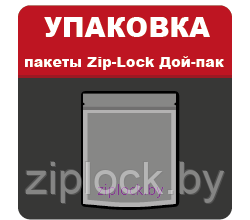 УПАКОВКА

пакеты Zip-Lock Дой-пак

ziplock.by

ziplock.by